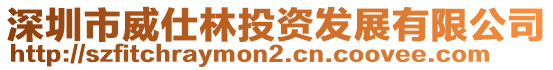 深圳市威仕林投资发展有限公司
http://szfitchraymon2.cn.coovee.com